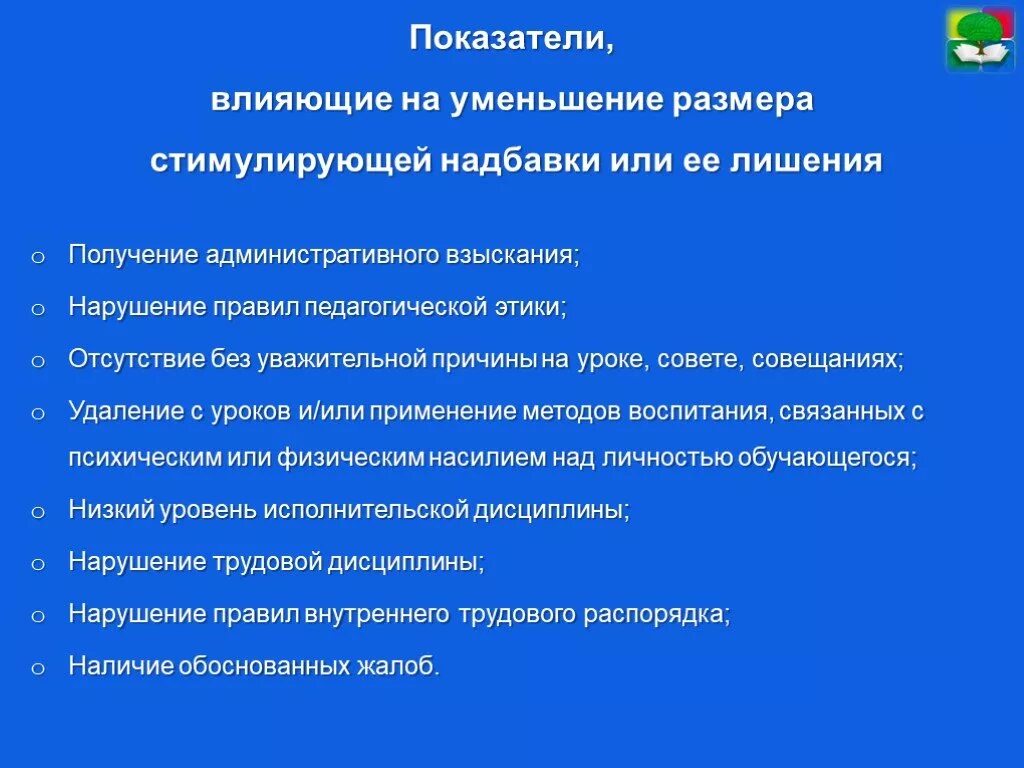 Показатели,

влияющие на уменьшение размера

стимулирующей надбавки или ее лишения

o Получение административного взыскания;

o Нарушение правил педагогической этики;

o Отсутствие без уважительной причины на уроке, совете, совещаниях;

o Удаление с уроков и/или применение методов воспитания, связанных с психическим или физическим насилием над личностью обучающегося;

o Низкий уровень исполнительской дисциплины;

o Нарушение трудовой дисциплины;

o Нарушение правил внутреннего трудового распорядка;

o Наличие обоснованных жалоб.